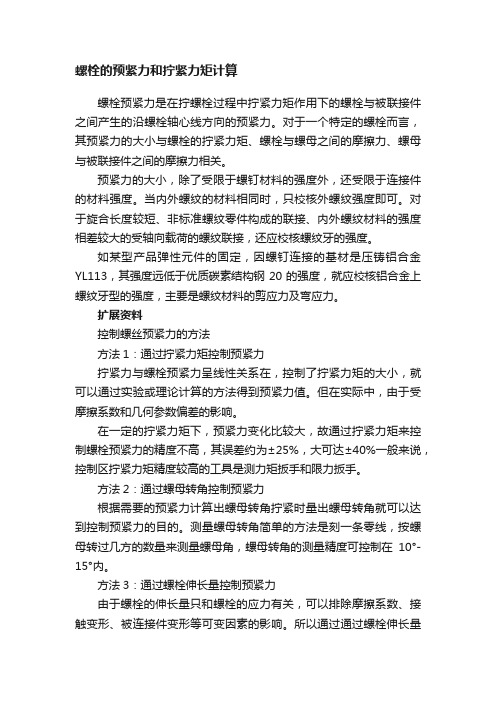 螺栓的预紧力和拧紧力矩计算

螺栓预紧力是在拧螺栓过程中拧紧力矩作用下的螺栓与被联接件之间产生的沿螺栓轴心线方向的预紧力。对于一个特定的螺栓而言，其预紧力的大小与螺栓的拧紧力矩、螺栓与螺母之间的摩擦力、螺母与被联接件之间的摩擦力相关。

预紧力的大小，除了受限于螺钉材料的强度外，还受限于连接件的材料强度。当内外螺纹的材料相同时，只校核外螺纹强度即可。对于旋合长度较短、非标准螺纹零件构成的联接、内外螺纹材料的强度相差较大的受轴向载荷的螺纹联接，还应校核螺纹牙的强度。

如某型产品弹性元件的固定，因螺钉连接的基材是压铸铝合金YL113，其强度远低于优质碳素结构钢 20 的强度，就应校核铝合金上螺纹牙型的强度，主要是螺纹材料的剪应力及弯应力。

扩展资料

控制螺丝预紧力的方法

方法 1：通过拧紧力矩控制预紧力

拧紧力与螺栓预紧力呈线性关系在，控制了拧紧力矩的大小，就可以通过实验或理论计算的方法得到预紧力值。但在实际中，由于受摩擦系数和几何参数偏差的影响。

在一定的拧紧力矩下，预紧力变化比较大，故通过拧紧力矩来控制螺栓预紧力的精度不高，其误差约为±25%，大可达±40%一般来说，控制区拧紧力矩精度较高的工具是测力矩扳手和限力扳手。

方法 2：通过螺母转角控制预紧力

根据需要的预紧力计算出螺母转角拧紧时量出螺母转角就可以达到控制预紧力的目的。测量螺母转角简单的方法是刻一条零线，按螺母转过几方的数量来测量螺母角，螺母转角的测量精度可控制在 10°-15°内。

方法 3：通过螺栓伸长量控制预紧力

由于螺栓的伸长量只和螺栓的应力有关，可以排除摩擦系数、接触变形、被连接件变形等可变因素的影响。所以通过通过螺栓伸长量